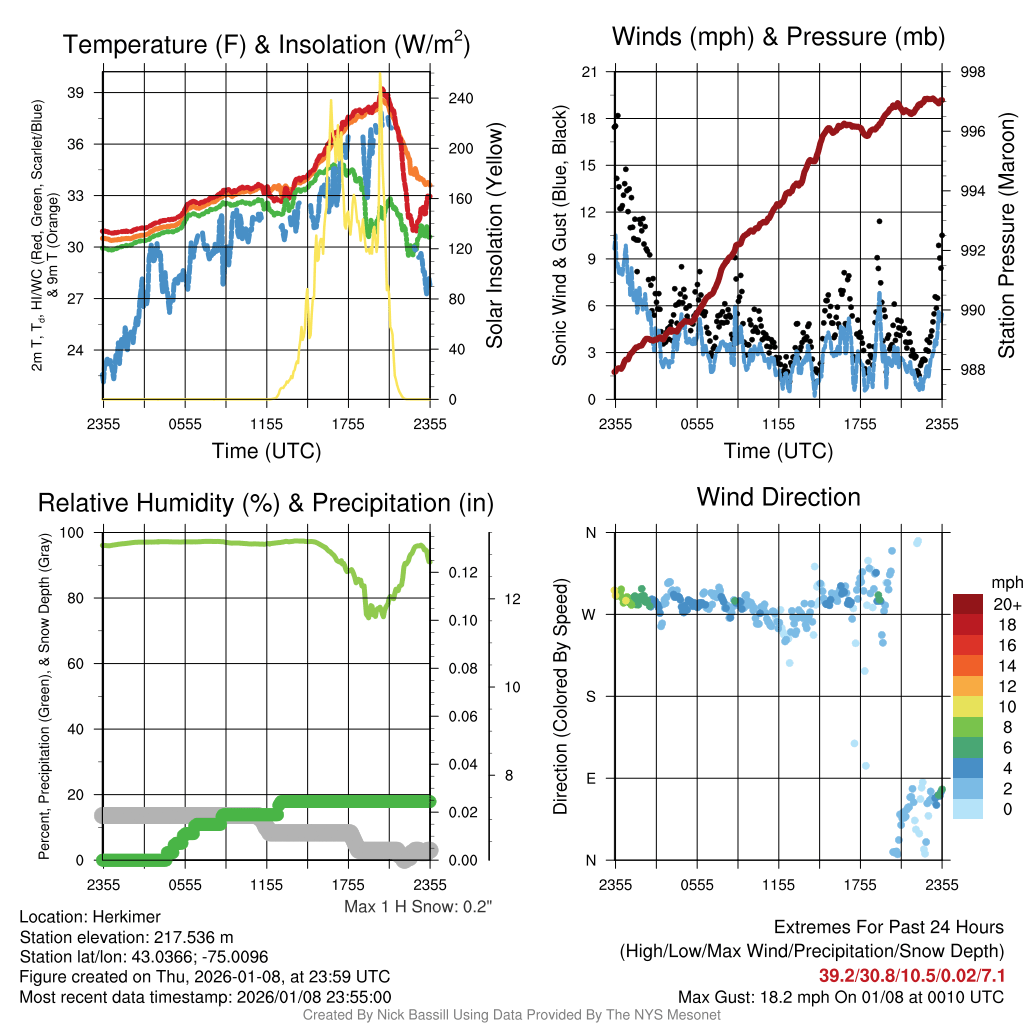 Temperature (F) & Insolation (W/m$^2$)

2m T, T$_d$, HI/WC (Red, Green, Scarlet/Blue) & 9m T (Orange)

39
36
33
30
27
24

240
200
160
120
80
40
0

Solar Insolation (Yellow)

2355 0555 1155 1755 2355

Time (UTC)

Winds (mph) & Pressure (mb)

Sonic Wind & Gust (Blue, Black)

21
18
15
12
9
6
3
0

998
996
994
992
990
988

Station Pressure (Maroon)

2355 0555 1155 1755 2355

Time (UTC)

Relative Humidity (%) & Precipitation (in)

Percent, Precipitation (Green), & Snow Depth (Gray)

100
80
60
40
20
0

0.12
0.10
0.08
0.06
0.04
0.02
0.00

12
10
8

2355 0555 1155 1755 2355

Max 1 H Snow: 0.2"

Wind Direction

Direction (Colored By Speed)

N
W
S
E
N

2355 0555 1155 1755 2355

mph
20+
18
16
14
12
10
8
6
4
2
0

Location: Herkimer
Station elevation: 217.536 m
Station lat/lon: 43.0366; -75.0096
Figure created on Thu, 2026-01-08, at 23:59 UTC
Most recent data timestamp: 2026/01/08 23:55:00

Extremes For Past 24 Hours
(High/Low/Max Wind/Precipitation/Snow Depth)
39.2/30.8/10.5/0.02/7.1
Max Gust: 18.2 mph On 01/08 at 0010 UTC

Created By Nick Bassill Using Data Provided By The NYS Mesonet